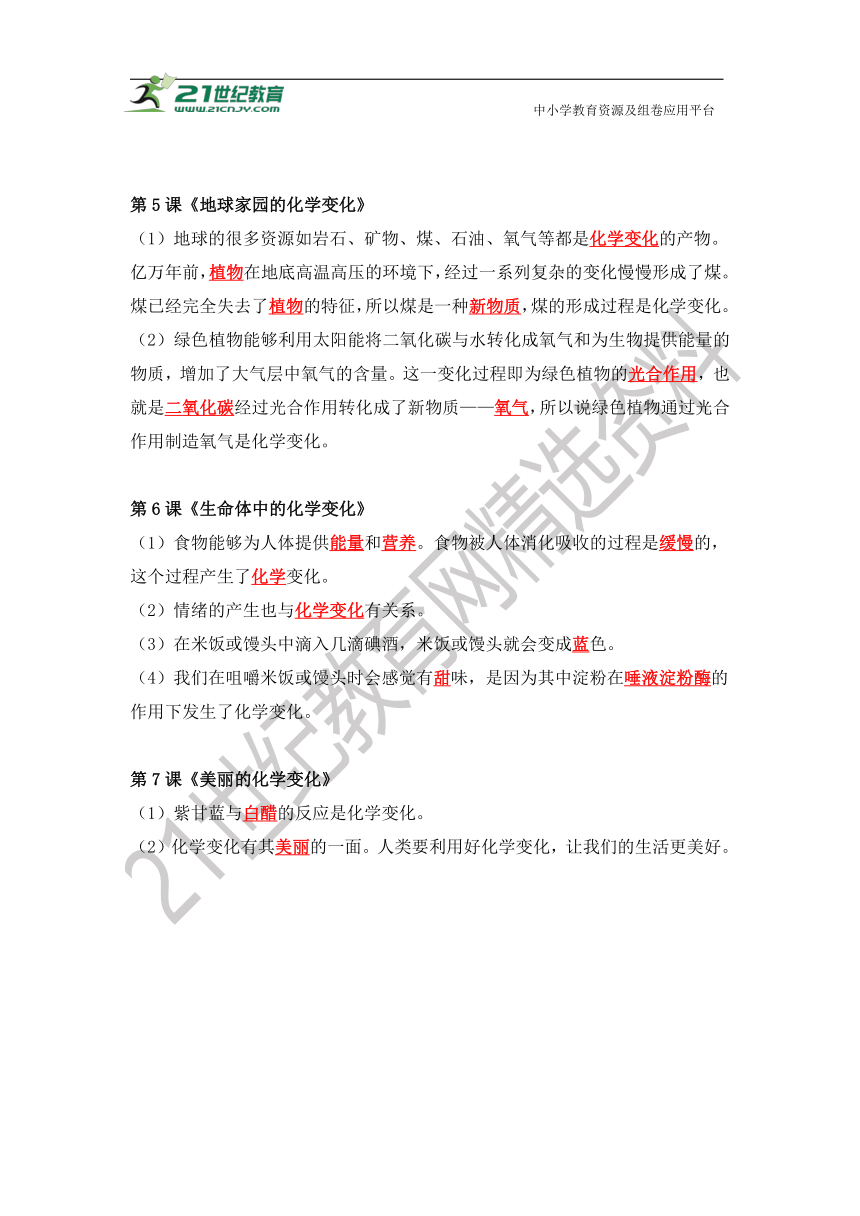 21世纪教育
www.21cnjy.com
中小学教育资源及组卷应用平台

第5课《地球家园的化学变化》
（1）地球的很多资源如岩石、矿物、煤、石油、氧气等都是化学变化的产物。亿万年前，植物在地底高温高压的环境下，经过一系列复杂的变化慢慢形成了煤。煤已经完全失去了植物的特征，所以煤是一种新物质，煤的形成过程是化学变化。
（2）绿色植物能够利用太阳能将二氧化碳与水转化成氧气和为生物提供能量的物质，增加了大气层中氧气的含量。这一变化过程即为绿色植物的光合作用，也就是二氧化碳经过光合作用转化成了新物质——氧气，所以说绿色植物通过光合作用制造氧气是化学变化。

第6课《生命体中的化学变化》
（1）食物能够为人体提供能量和营养。食物被人体消化吸收的过程是缓慢的，这个过程产生了化学变化。
（2）情绪的产生也与化学变化有关系。
（3）在米饭或馒头中滴入几滴碘酒，米饭或馒头就会变成蓝色。
（4）我们在咀嚼米饭或馒头时会感觉有甜味，是因为其中淀粉在唾液淀粉酶的作用下发生了化学变化。

第7课《美丽的化学变化》
（1）紫甘蓝与白醋的反应是化学变化。
（2）化学变化有其美丽的一面。人类要利用好化学变化，让我们的生活更美好。

21世纪教育网精选资料